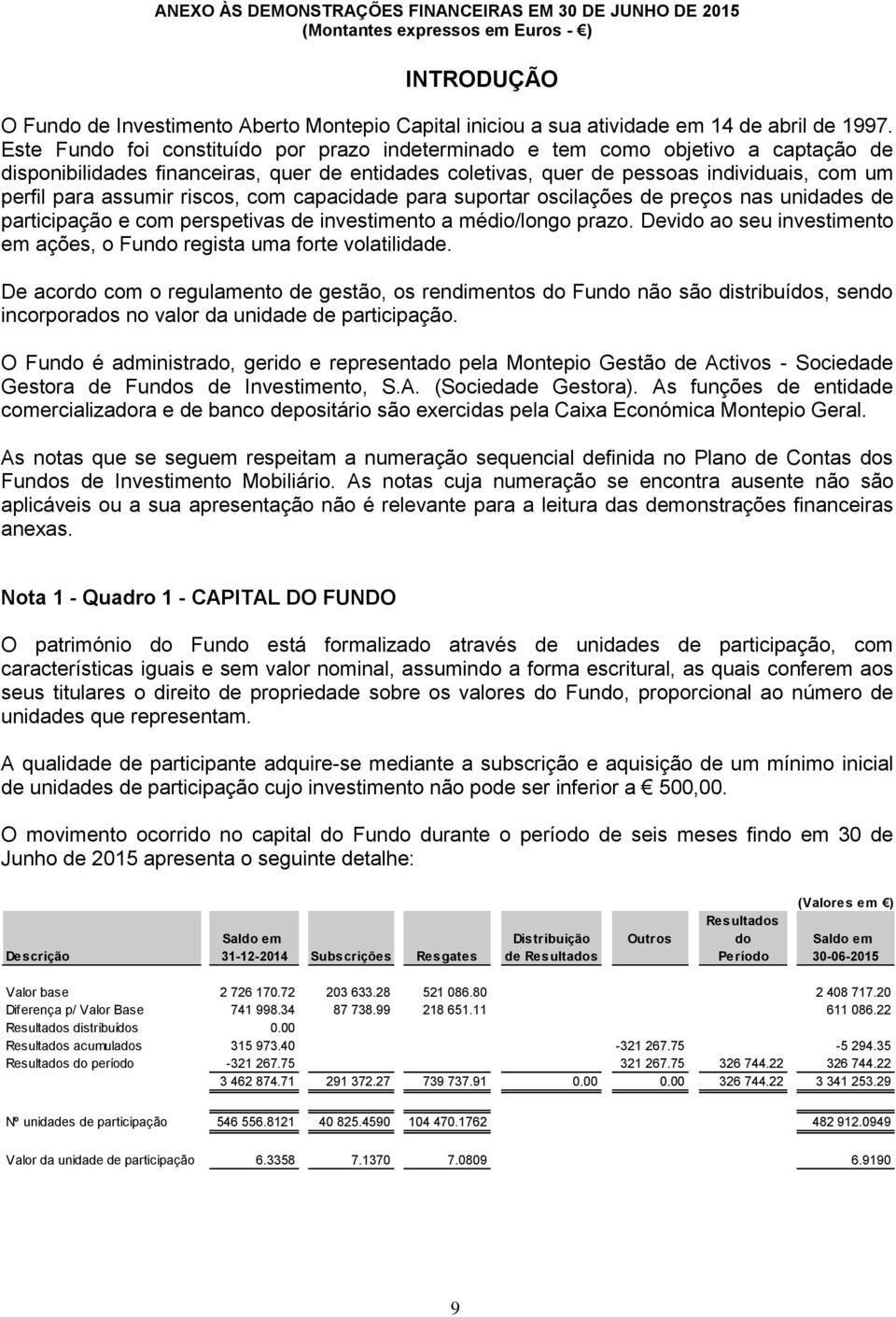 ANEXO ÀS DEMONSTRAÇÕES FINANCEIRAS EM 30 DE JUNHO DE 2015
(Montantes expressos em Euros - €)

INTRODUÇÃO

O Fundo de Investimento Aberto Montepio Capital iniciou a sua atividade em 14 de abril de 1997. Este Fundo foi constituído por prazo indeterminado e tem como objetivo a captação de disponibilidades financeiras, quer de entidades coletivas, quer de pessoas individuais, com um perfil para assumir riscos, com capacidade para suportar oscilações de preços nas unidades de participação e com perspetivas de investimento a médio/longo prazo. Devido ao seu investimento em ações, o Fundo regista uma forte volatilidade.

De acordo com o regulamento de gestão, os rendimentos do Fundo não são distribuídos, sendo incorporados no valor da unidade de participação.

O Fundo é administrado, gerido e representado pela Montepio Gestão de Activos - Sociedade Gestora de Fundos de Investimento, S.A. (Sociedade Gestora). As funções de entidade comercializadora e de banco depositário são exercidas pela Caixa Económica Montepio Geral.

As notas que se seguem respeitam a numeração sequencial definida no Plano de Contas dos Fundos de Investimento Mobiliário. As notas cuja numeração se encontra ausente não são aplicáveis ou a sua apresentação não é relevante para a leitura das demonstrações financeiras anexas.

Nota 1 - Quadro 1 - CAPITAL DO FUNDO

O património do Fundo está formalizado através de unidades de participação, com características iguais e sem valor nominal, assumindo a forma escritural, as quais conferem aos seus titulares o direito de propriedade sobre os valores do Fundo, proporcional ao número de unidades que representam.

A qualidade de participante adquire-se mediante a subscrição e aquisição de um mínimo inicial de unidades de participação cujo investimento não pode ser inferior a € 500,00.

O movimento ocorrido no capital do Fundo durante o período de seis meses findo em 30 de Junho de 2015 apresenta o seguinte detalhe:

(Valores em €)

| Descrição | Saldo em 31-12-2014 | Subscrições | Resgates | Distribuição de Resultados | Outros | Resultados do Período | Saldo em 30-06-2015 |
|---|---|---|---|---|---|---|---|
| Valor base | 2 726 170.72 | 203 633.28 | 521 086.80 | | | | 2 408 717.20 |
| Diferença p/ Valor Base | 741 998.34 | 87 738.99 | 218 651.11 | | | | 611 086.22 |
| Resultados distribuídos | 0.00 | | | | | | |
| Resultados acumulados | 315 973.40 | | | | -321 267.75 | | -5 294.35 |
| Resultados do período | -321 267.75 | | | | 321 267.75 | 326 744.22 | 326 744.22 |
| | 3 462 874.71 | 291 372.27 | 739 737.91 | 0.00 | 0.00 | 326 744.22 | 3 341 253.29 |
| Nº unidades de participação | 546 556.8121 | 40 825.4590 | 104 470.1762 | | | | 482 912.0949 |
| Valor da unidade de participação | 6.3358 | 7.1370 | 7.0809 | | | | 6.9190 |

9